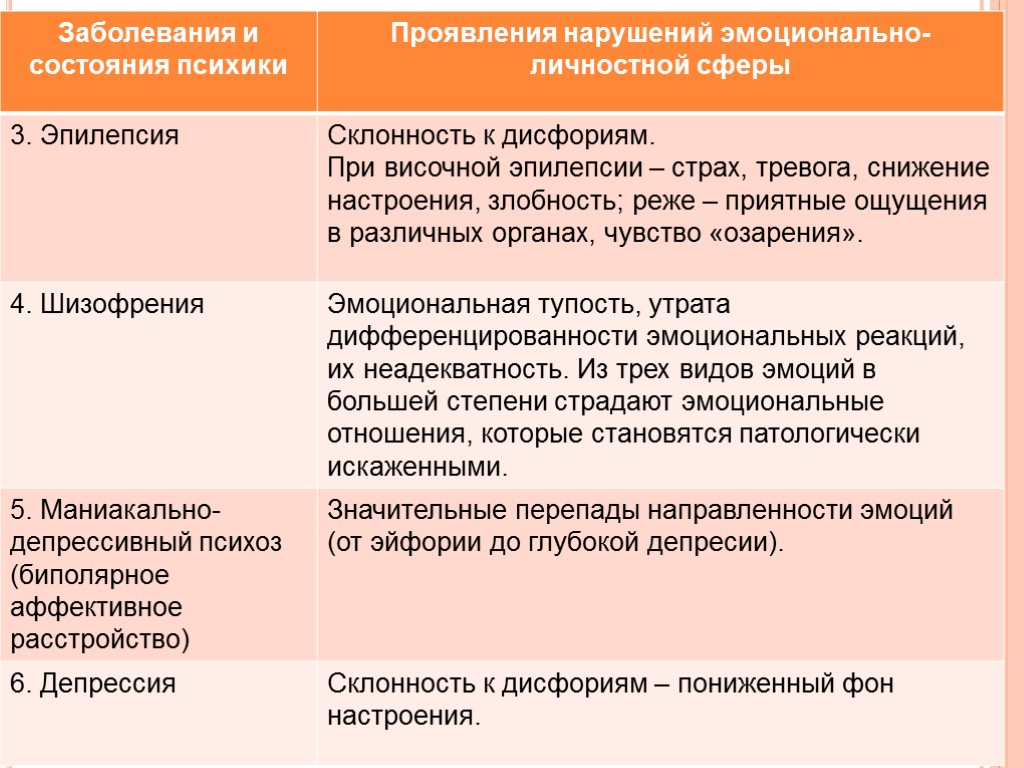 | Заболевания и состояния психики | Проявления нарушений эмоционально-личностной сферы |
|---|---|
| 3. Эпилепсия | Склонность к дисфориям. При височной эпилепсии – страх, тревога, снижение настроения, злобность; реже – приятные ощущения в различных органах, чувство «озарения». |
| 4. Шизофрения | Эмоциональная тупость, утрата дифференцированности эмоциональных реакций, их неадекватность. Из трех видов эмоций в большей степени страдают эмоциональные отношения, которые становятся патологически искаженными. |
| 5. Маниакально-депрессивный психоз (биполярное аффективное расстройство) | Значительные перепады направленности эмоций (от эйфории до глубокой депресии). |
| 6. Депрессия | Склонность к дисфориям – пониженный фон настроения. |